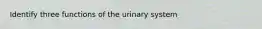 Identify three functions of the urinary system